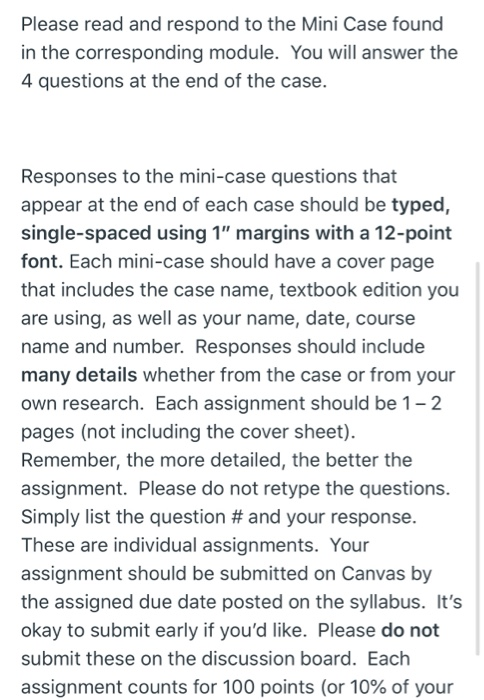 Please read and respond to the Mini Case found in the corresponding module. You will answer the 4 questions at the end of the case.

Responses to the mini-case questions that appear at the end of each case should be typed, single-spaced using 1" margins with a 12-point font. Each mini-case should have a cover page that includes the case name, textbook edition you are using, as well as your name, date, course name and number. Responses should include many details whether from the case or from your own research. Each assignment should be 1 – 2 pages (not including the cover sheet). Remember, the more detailed, the better the assignment. Please do not retype the questions. Simply list the question # and your response. These are individual assignments. Your assignment should be submitted on Canvas by the assigned due date posted on the syllabus. It's okay to submit early if you'd like. Please do not submit these on the discussion board. Each assignment counts for 100 points (or 10% of your